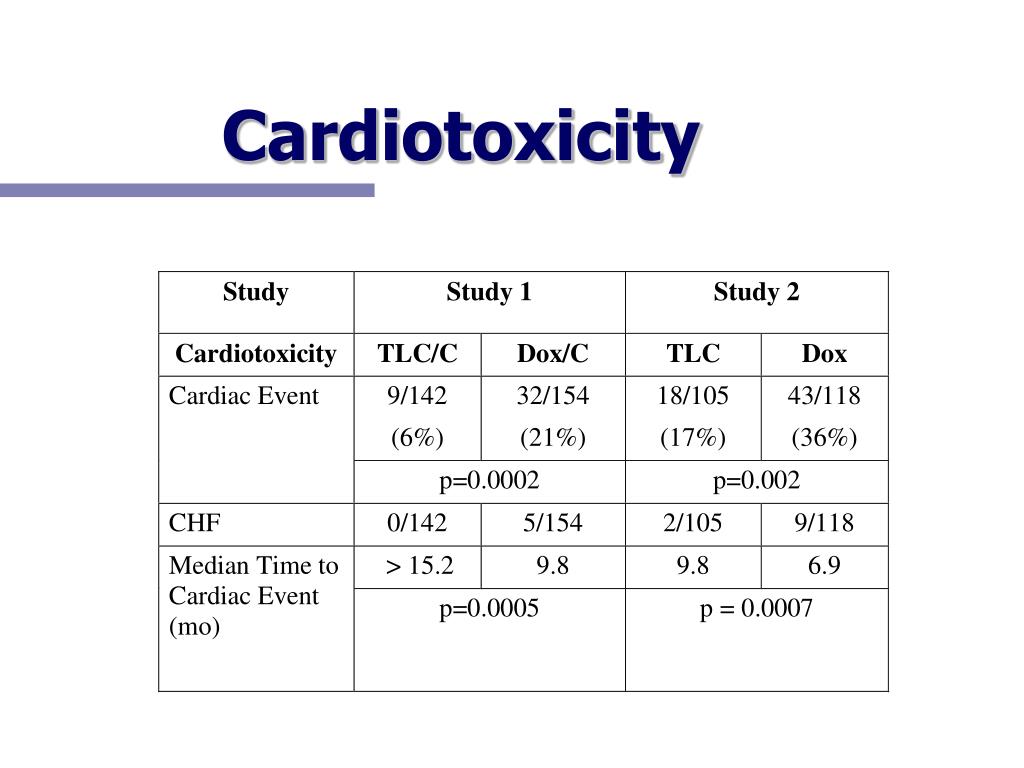 Cardiotoxicity

| Study | Study 1 | | Study 2 | |
|---|---|---|---|---|
| Cardiotoxicity | TLC/C | Dox/C | TLC | Dox |
| Cardiac Event | 9/142 (6%) | 32/154 (21%) | 18/105 (17%) | 43/118 (36%) |
| | p=0.0002 | | p=0.002 | |
| CHF | 0/142 | 5/154 | 2/105 | 9/118 |
| Median Time to Cardiac Event (mo) | > 15.2 | 9.8 | 9.8 | 6.9 |
| | p=0.0005 | | p = 0.0007 | |